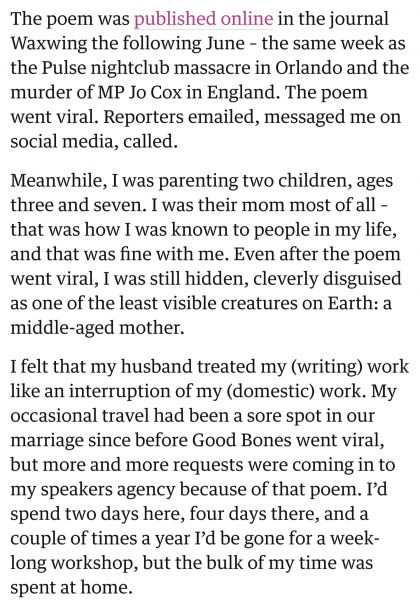 The poem was published online in the journal Waxwing the following June - the same week as the Pulse nightclub massacre in Orlando and the murder of MP Jo Cox in England. The poem went viral. Reporters emailed, messaged me on social media, called.

Meanwhile, I was parenting two children, ages three and seven. I was their mom most of all - that was how I was known to people in my life, and that was fine with me. Even after the poem went viral, I was still hidden, cleverly disguised as one of the least visible creatures on Earth: a middle-aged mother.

I felt that my husband treated my (writing) work like an interruption of my (domestic) work. My occasional travel had been a sore spot in our marriage since before Good Bones went viral, but more and more requests were coming in to my speakers agency because of that poem. I'd spend two days here, four days there, and a couple of times a year I'd be gone for a week-long workshop, but the bulk of my time was spent at home.